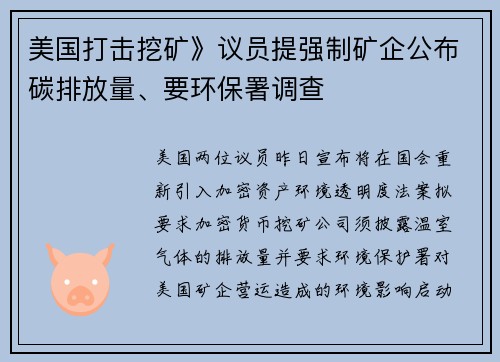 美国打击挖矿》议员提强制矿企公布碳排放量、要环保署调查

美国两位议员昨日宣布将在国会重新引入加密资产环境透明度法案拟要求加密货币挖矿公司须披露温室气体的排放量并要求环境保护署对美国矿企营运造成的环境影响启动